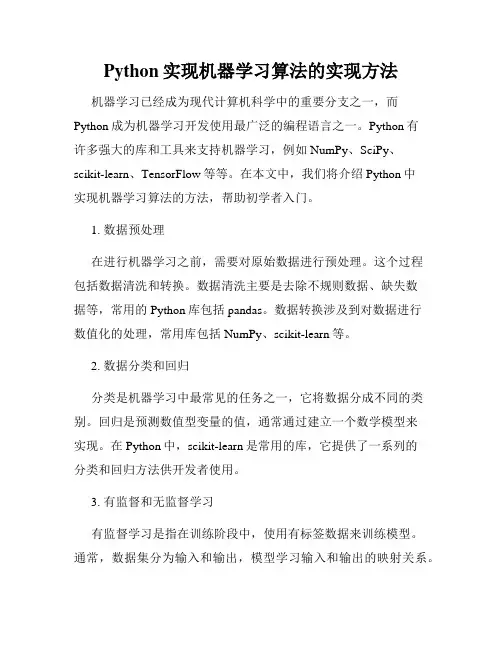 Python 实现机器学习算法的实现方法

机器学习已经成为现代计算机科学中的重要分支之一，而 Python 成为机器学习开发使用最广泛的编程语言之一。Python 有许多强大的库和工具来支持机器学习，例如 NumPy、SciPy、scikit-learn、TensorFlow 等等。在本文中，我们将介绍 Python 中实现机器学习算法的方法，帮助初学者入门。

1. 数据预处理

在进行机器学习之前，需要对原始数据进行预处理。这个过程包括数据清洗和转换。数据清洗主要是去除不规则数据、缺失数据等，常用的 Python 库包括 pandas。数据转换涉及到对数据进行数值化的处理，常用库包括 NumPy、scikit-learn 等。

2. 数据分类和回归

分类是机器学习中最常见的任务之一，它将数据分成不同的类别。回归是预测数值型变量的值，通常通过建立一个数学模型来实现。在 Python 中，scikit-learn 是常用的库，它提供了一系列的分类和回归方法供开发者使用。

3. 有监督和无监督学习

有监督学习是指在训练阶段中，使用有标签数据来训练模型。通常，数据集分为输入和输出，模型学习输入和输出的映射关系。